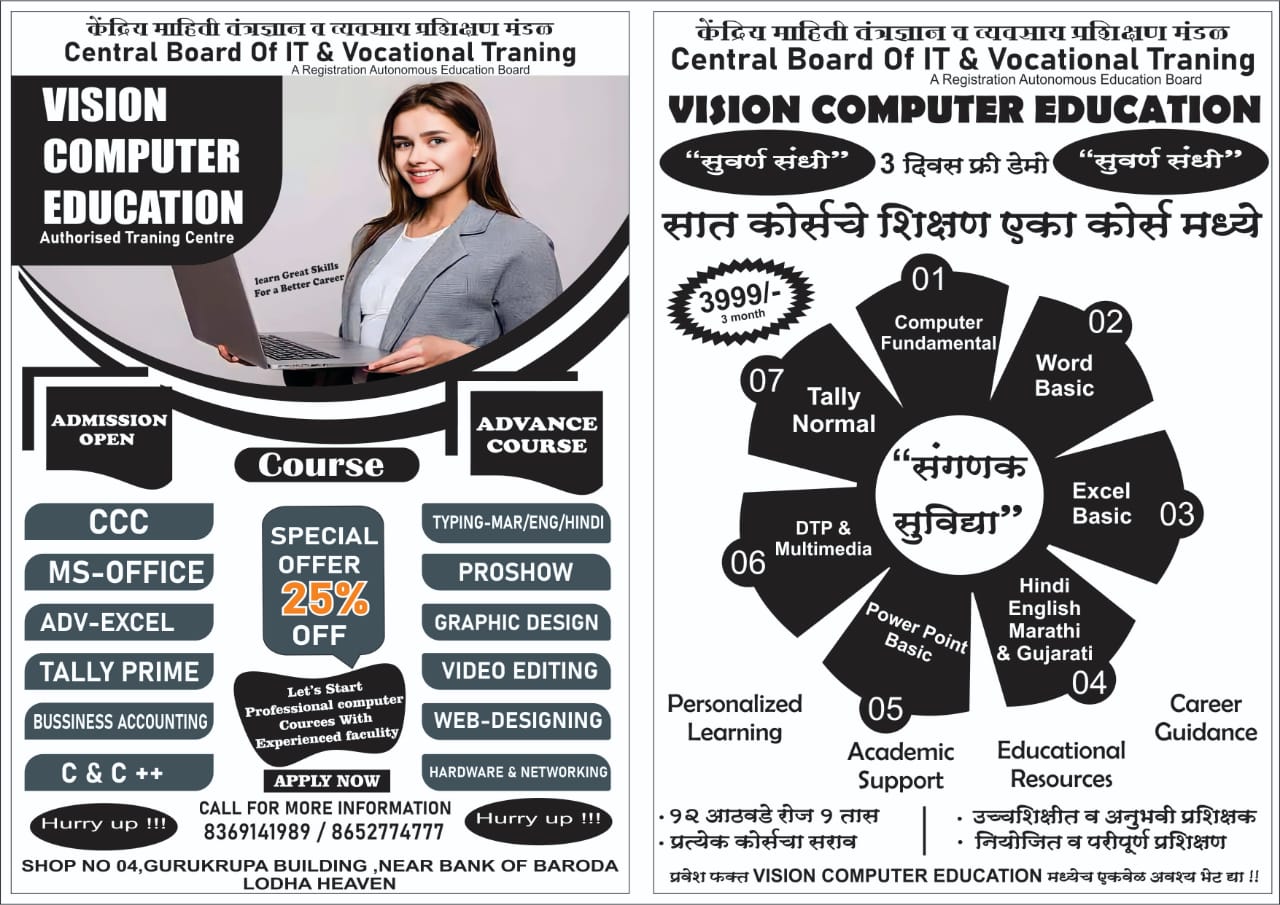 केंद्रिय माहिती तंत्रज्ञान व व्यवसाय प्रशिक्षण मंडळ
Central Board Of IT & Vocational Traning
A Registration Autonomous Education Board

VISION COMPUTER EDUCATION
Authorised Traning Centre

learn Great Skills For a Better Career

ADMISSION OPEN

ADVANCE COURSE

Course

CCC
MS-OFFICE
ADV-EXCEL
TALLY PRIME
BUSSINESS ACCOUNTING
C & C ++

SPECIAL OFFER 25% OFF

Let's Start Professional computer Cources With Experienced faculity

APPLY NOW

TYPING-MAR/ENG/HINDI
PROSHOW
GRAPHIC DESIGN
VIDEO EDITING
WEB-DESIGNING
HARDWARE & NETWORKING

Hurry up !!!
CALL FOR MORE INFORMATION
8369141989 / 8652774777
Hurry up !!!

SHOP NO 04,GURUKRUPA BUILDING ,NEAR BANK OF BARODA LODHA HEAVEN

केंद्रिय माहिती तंत्रज्ञान व व्यवसाय प्रशिक्षण मंडळ
Central Board Of IT & Vocational Traning
A Registration Autonomous Education Board

VISION COMPUTER EDUCATION

"सुवर्ण संधी" 3 दिवस फ्री डेमो "सुवर्ण संधी"

सात कोर्सचे शिक्षण एका कोर्स मध्ये

3999/- 3 month

01 Computer Fundamental
02 Word Basic
03 Excel Basic
04 Hindi English Marathi & Gujarati
05 Power Point Basic
06 DTP & Multimedia
07 Tally Normal

"संगणक सुविद्या"

Personalized Learning
Academic Support
Educational Resources
Career Guidance

• १२ आठवडे रोज १ तास
• प्रत्येक कोर्सचा सराव
• उच्चशिक्षीत व अनुभवी प्रशिक्षक
• नियोजित व परीपूर्ण प्रशिक्षण

प्रवेश फक्त VISION COMPUTER EDUCATION मध्येच एकवेळ अवश्य भेट द्या !!